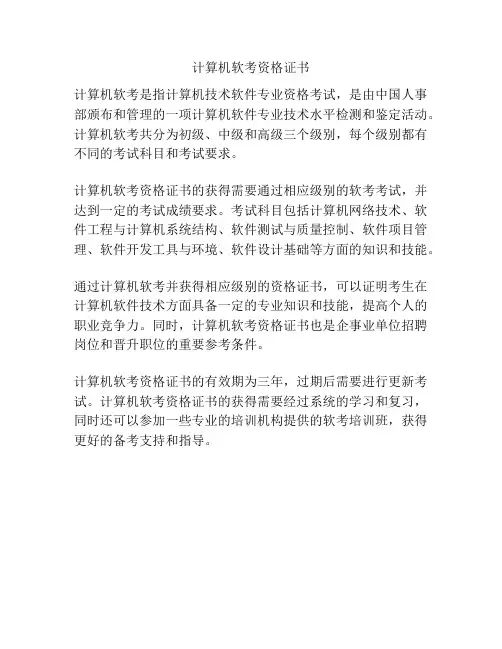 计算机软考资格证书

计算机软考是指计算机技术软件专业资格考试，是由中国人事部颁布和管理的一项计算机软件专业技术水平检测和鉴定活动。计算机软考共分为初级、中级和高级三个级别，每个级别都有不同的考试科目和考试要求。

计算机软考资格证书的获得需要通过相应级别的软考考试，并达到一定的考试成绩要求。考试科目包括计算机网络技术、软件工程与计算机系统结构、软件测试与质量控制、软件项目管理、软件开发工具与环境、软件设计基础等方面的知识和技能。

通过计算机软考并获得相应级别的资格证书，可以证明考生在计算机软件技术方面具备一定的专业知识和技能，提高个人的职业竞争力。同时，计算机软考资格证书也是企事业单位招聘岗位和晋升职位的重要参考条件。

计算机软考资格证书的有效期为三年，过期后需要进行更新考试。计算机软考资格证书的获得需要经过系统的学习和复习，同时还可以参加一些专业的培训机构提供的软考培训班，获得更好的备考支持和指导。